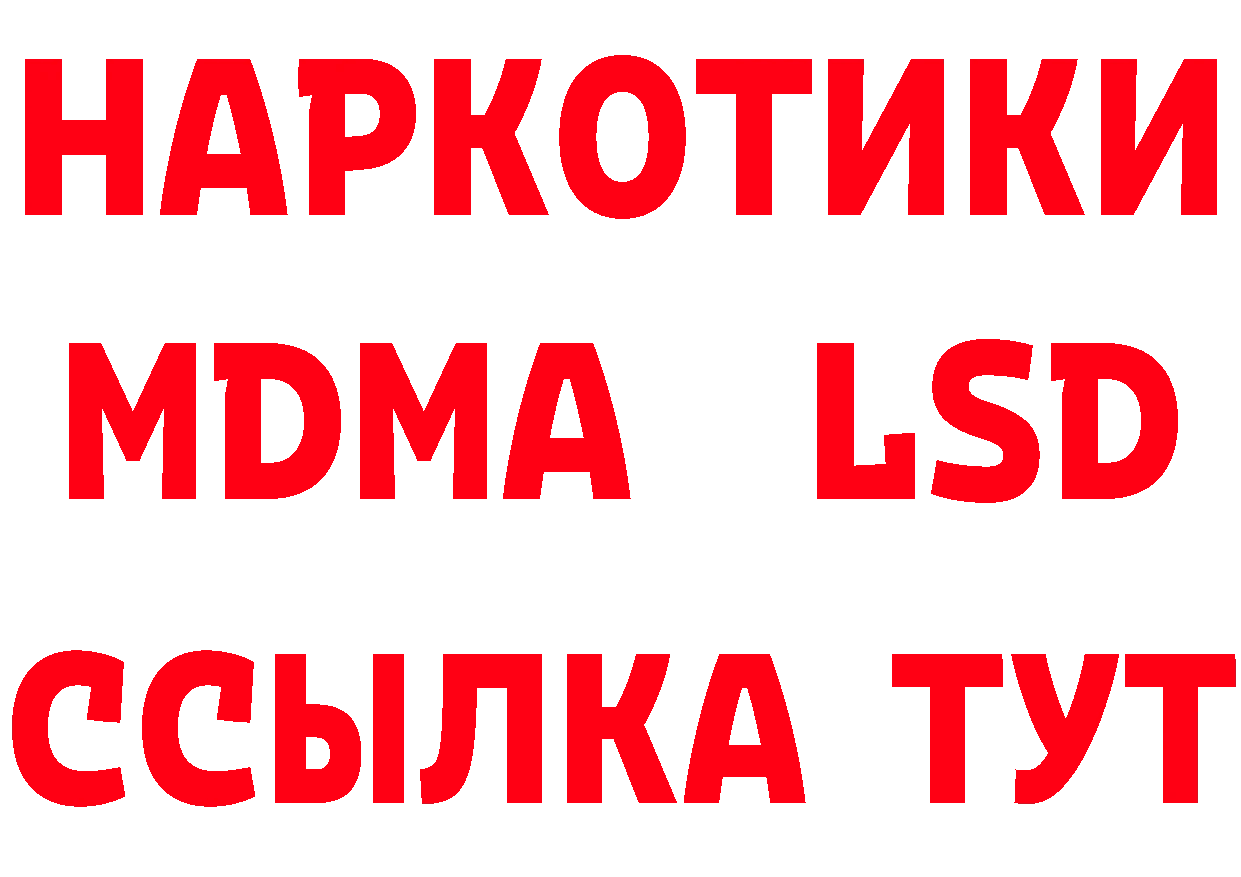 НАРКОТИКИ
MDMA LSD
ССЫЛКА ТУТ